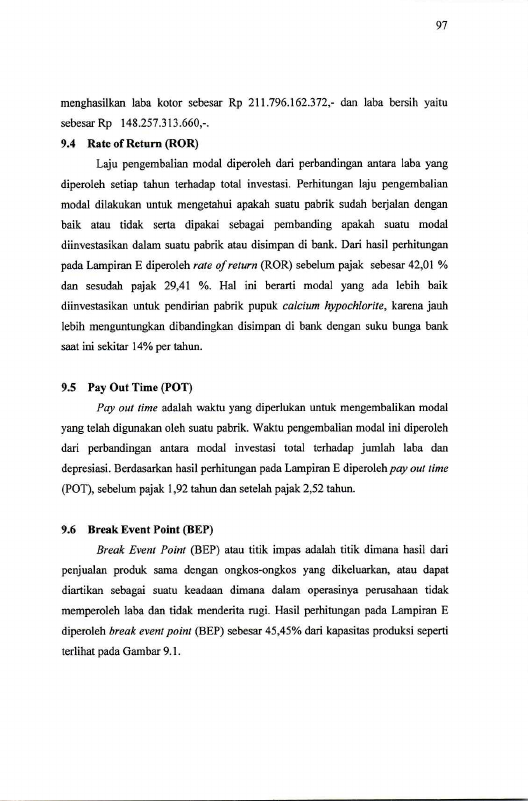 97

menghasilkan laba kotor sebesar Rp 211.796.162.372,- dan laba bersih yaitu sebesar Rp 148.257.313.660,-.

9.4 Rate of Return (ROR)

Laju pengembalian modal diperoleh dari perbandingan antara laba yang diperoleh setiap tahun terhadap total investasi. Perhitungan laju pengembalian modal dilakukan untuk mengetahui apakah suatu pabrik sudah berjalan dengan baik atau tidak serta dipakai sebagai pembanding apakah suatu modal diinvestasikan dalam suatu pabrik atau disimpan di bank. Dari hasil perhitungan pada Lampiran E diperoleh rate of return (ROR) sebelum pajak sebesar 42,01 % dan sesudah pajak 29,41 %. Hal ini berarti modal yang ada lebih baik diinvestasikan untuk pendirian pabrik pupuk calcium hypochlorite, karena jauh lebih menguntungkan dibandingkan disimpan di bank dengan suku bunga bank saat ini sekitar 14% per tahun.

9.5 Pay Out Time (POT)

Pay out time adalah waktu yang diperlukan untuk mengembalikan modal yang telah digunakan oleh suatu pabrik. Waktu pengembalian modal ini diperoleh dari perbandingan antara modal investasi total terhadap jumlah laba dan depresiasi. Berdasarkan hasil perhitungan pada Lampiran E diperoleh pay out time (POT), sebelum pajak 1,92 tahun dan setelah pajak 2,52 tahun.

9.6 Break Event Point (BEP)

Break Event Point (BEP) atau titik impas adalah titik dimana hasil dari penjualan produk sama dengan ongkos-ongkos yang dikeluarkan, atau dapat diartikan sebagai suatu keadaan dimana dalam operasinya perusahaan tidak memperoleh laba dan tidak menderita rugi. Hasil perhitungan pada Lampiran E diperoleh break event point (BEP) sebesar 45,45% dari kapasitas produksi seperti terlihat pada Gambar 9.1.